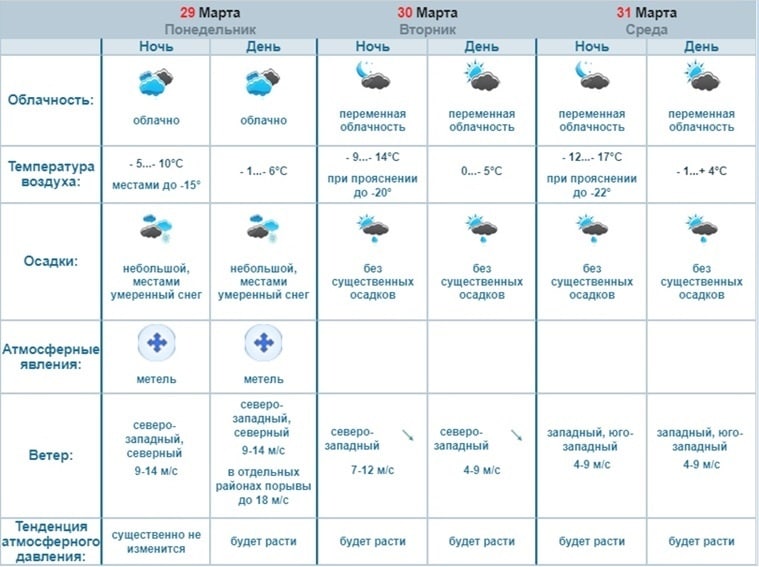 | | 29 Марта Понедельник | | 30 Марта Вторник | | 31 Марта Среда | |
|---|---|---|---|---|---|---|
| | Ночь | День | Ночь | День | Ночь | День |
| Облачность: | облачно | облачно | переменная облачность | переменная облачность | переменная облачность | переменная облачность |
| Температура воздуха: | - 5...- 10°C местами до -15° | - 1...- 6°C | - 9...- 14°C при прояснении до -20° | 0...- 5°C | - 12...- 17°C при прояснении до -22° | - 1...+ 4°C |
| Осадки: | небольшой, местами умеренный снег | небольшой, местами умеренный снег | без существенных осадков | без существенных осадков | без существенных осадков | без существенных осадков |
| Атмосферные явления: | метель | метель | | | | |
| Ветер: | северо-западный, северный 9-14 м/с | северо-западный, северный 9-14 м/с в отдельных районах порывы до 18 м/с | северо-западный 7-12 м/с | северо-западный 4-9 м/с | западный, юго-западный 4-9 м/с | западный, юго-западный 4-9 м/с |
| Тенденция атмосферного давления: | существенно не изменится | будет расти | будет расти | будет расти | будет расти | будет расти |